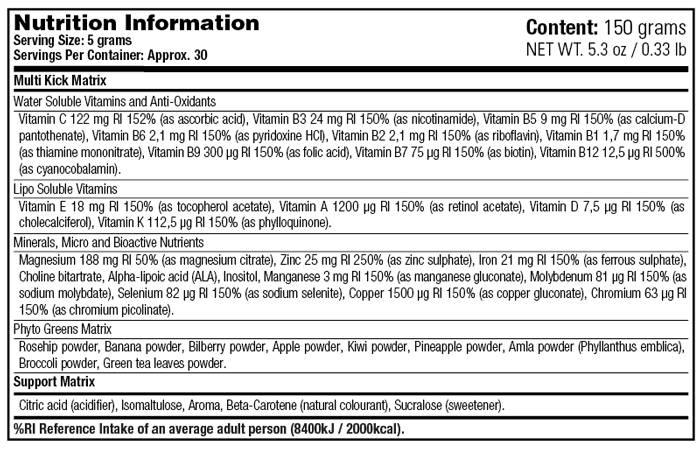 Nutrition Information
Serving Size: 5 grams
Servings Per Container: Approx. 30

Content: 150 grams
NET WT. 5.3 oz / 0.33 lb

Multi Kick Matrix

Water Soluble Vitamins and Anti-Oxidants

Vitamin C 122 mg RI 152% (as ascorbic acid), Vitamin B3 24 mg RI 150% (as nicotinamide), Vitamin B5 9 mg RI 150% (as calcium-D pantothenate), Vitamin B6 2,1 mg RI 150% (as pyridoxine HCl), Vitamin B2 2,1 mg RI 150% (as riboflavin), Vitamin B1 1,7 mg RI 150% (as thiamine mononitrate), Vitamin B9 300 µg RI 150% (as folic acid), Vitamin B7 75 µg RI 150% (as biotin), Vitamin B12 12,5 µg RI 500% (as cyanocobalamin).

Lipo Soluble Vitamins

Vitamin E 18 mg RI 150% (as tocopherol acetate), Vitamin A 1200 µg RI 150% (as retinol acetate), Vitamin D 7,5 µg RI 150% (as cholecalciferol), Vitamin K 112,5 µg RI 150% (as phylloquinone).

Minerals, Micro and Bioactive Nutrients

Magnesium 188 mg RI 50% (as magnesium citrate), Zinc 25 mg RI 250% (as zinc sulphate), Iron 21 mg RI 150% (as ferrous sulphate), Choline bitartrate, Alpha-lipoic acid (ALA), Inositol, Manganese 3 mg RI 150% (as manganese gluconate), Molybdenum 81 µg RI 150% (as sodium molybdate), Selenium 82 µg RI 150% (as sodium selenite), Copper 1500 µg RI 150% (as copper gluconate), Chromium 63 µg RI 150% (as chromium picolinate).

Phyto Greens Matrix

Rosehip powder, Banana powder, Bilberry powder, Apple powder, Kiwi powder, Pineapple powder, Amla powder (Phyllanthus emblica), Broccoli powder, Green tea leaves powder.

Support Matrix

Citric acid (acidifier), Isomaltulose, Aroma, Beta-Carotene (natural colourant), Sucralose (sweetener).

%RI Reference Intake of an average adult person (8400kJ / 2000kcal).